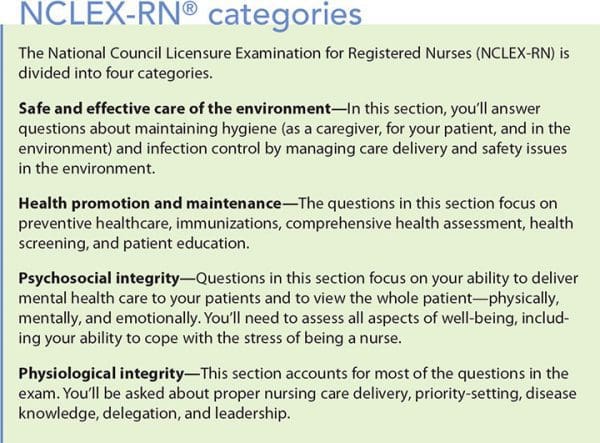 NCLEX-RN® categories

The National Council Licensure Examination for Registered Nurses (NCLEX-RN) is divided into four categories.

Safe and effective care of the environment—In this section, you'll answer questions about maintaining hygiene (as a caregiver, for your patient, and in the environment) and infection control by managing care delivery and safety issues in the environment.

Health promotion and maintenance—The questions in this section focus on preventive healthcare, immunizations, comprehensive health assessment, health screening, and patient education.

Psychosocial integrity—Questions in this section focus on your ability to deliver mental health care to your patients and to view the whole patient—physically, mentally, and emotionally. You'll need to assess all aspects of well-being, including your ability to cope with the stress of being a nurse.

Physiological integrity—This section accounts for most of the questions in the exam. You'll be asked about proper nursing care delivery, priority-setting, disease knowledge, delegation, and leadership.